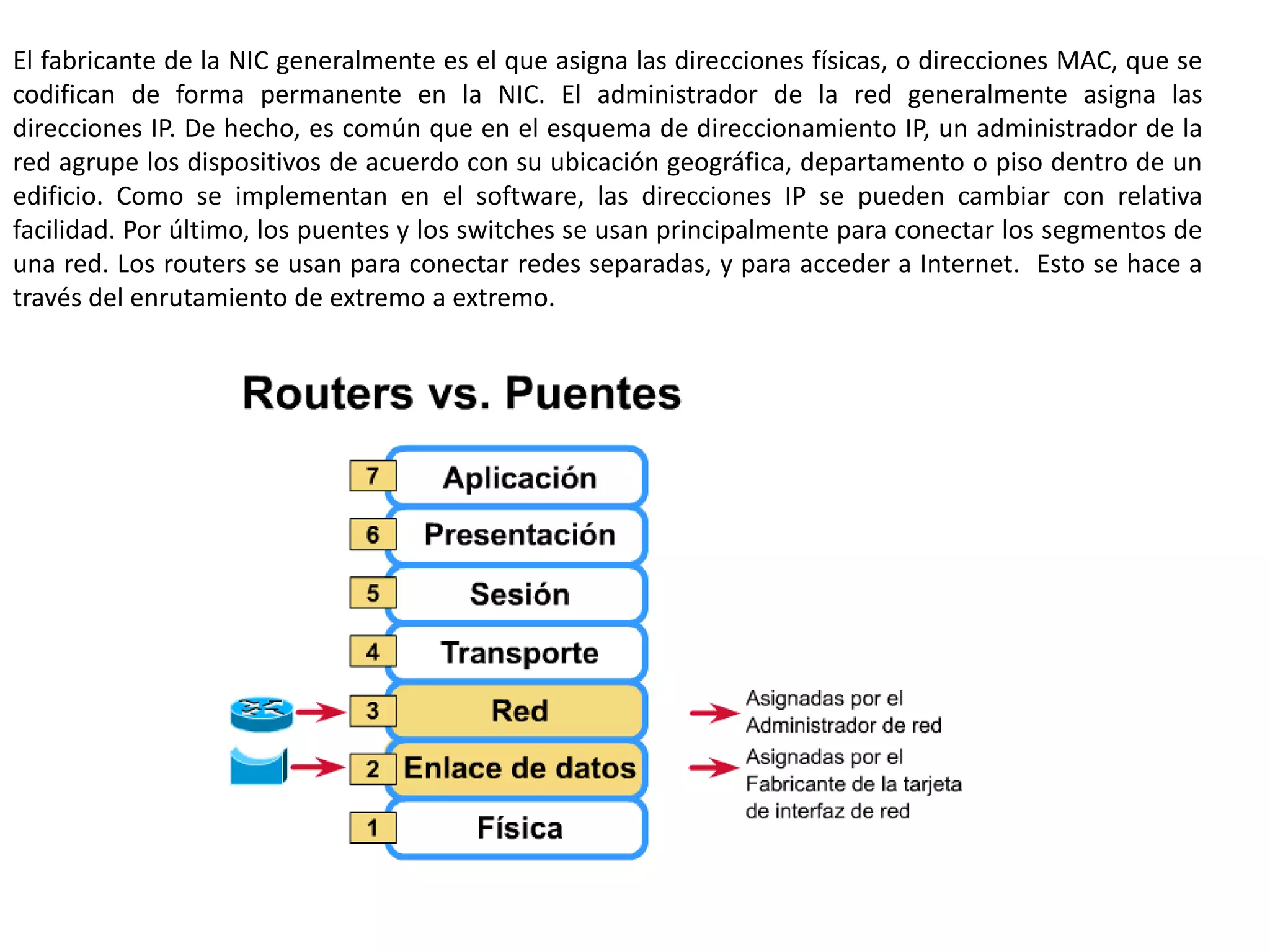 El fabricante de la NIC generalmente es el que asigna las direcciones físicas, o direcciones MAC, que se codifican de forma permanente en la NIC. El administrador de la red generalmente asigna las direcciones IP. De hecho, es común que en el esquema de direccionamiento IP, un administrador de la red agrupe los dispositivos de acuerdo con su ubicación geográfica, departamento o piso dentro de un edificio. Como se implementan en el software, las direcciones IP se pueden cambiar con relativa facilidad. Por último, los puentes y los switches se usan principalmente para conectar los segmentos de una red. Los routers se usan para conectar redes separadas, y para acceder a Internet. Esto se hace a través del enrutamiento de extremo a extremo.

Routers vs. Puentes

7 Aplicación
6 Presentación
5 Sesión
4 Transporte
3 Red
2 Enlace de datos
1 Física

Asignadas por el Administrador de red

Asignadas por el Fabricante de la tarjeta de interfaz de red